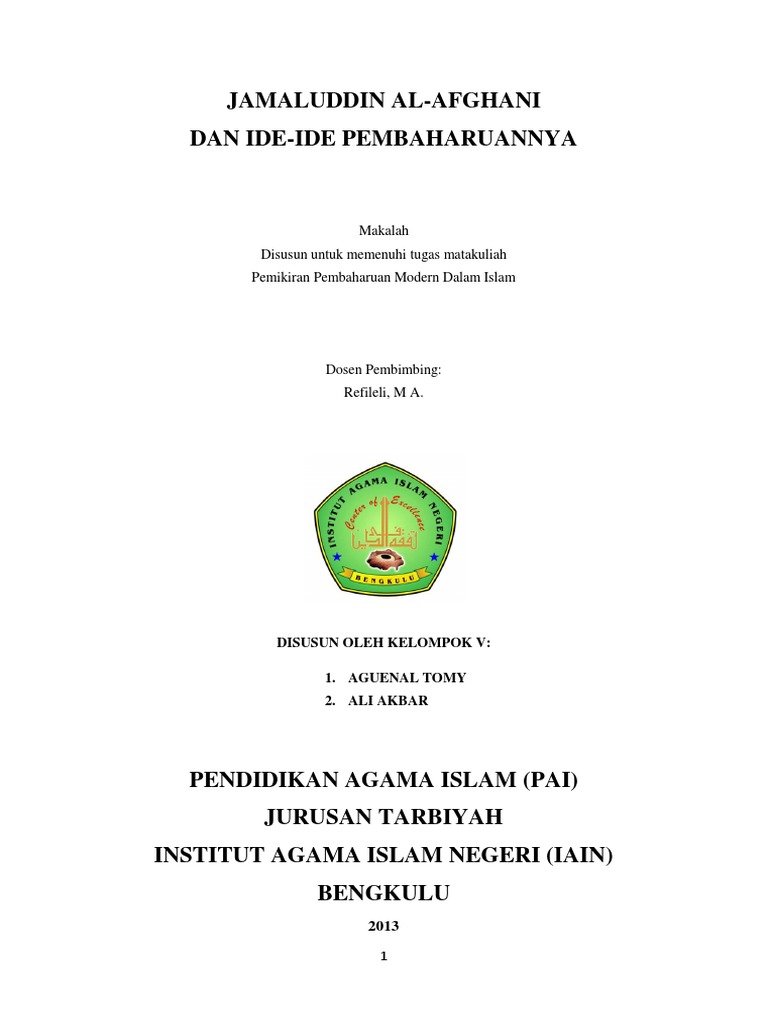 JAMALUDDIN AL-AFGHANI
DAN IDE-IDE PEMBAHARUANNYA

Makalah
Disusun untuk memenuhi tugas matakuliah
Pemikiran Pembaharuan Modern Dalam Islam

Dosen Pembimbing:
Refileli, M A.

INSTITUT AGAMA ISLAM NEGERI
Center of Excellence
BENGKULU

DISUSUN OLEH KELOMPOK V:

1. AGUENAL TOMY
2. ALI AKBAR

PENDIDIKAN AGAMA ISLAM (PAI)
JURUSAN TARBIYAH
INSTITUT AGAMA ISLAM NEGERI (IAIN)
BENGKULU
2013

1